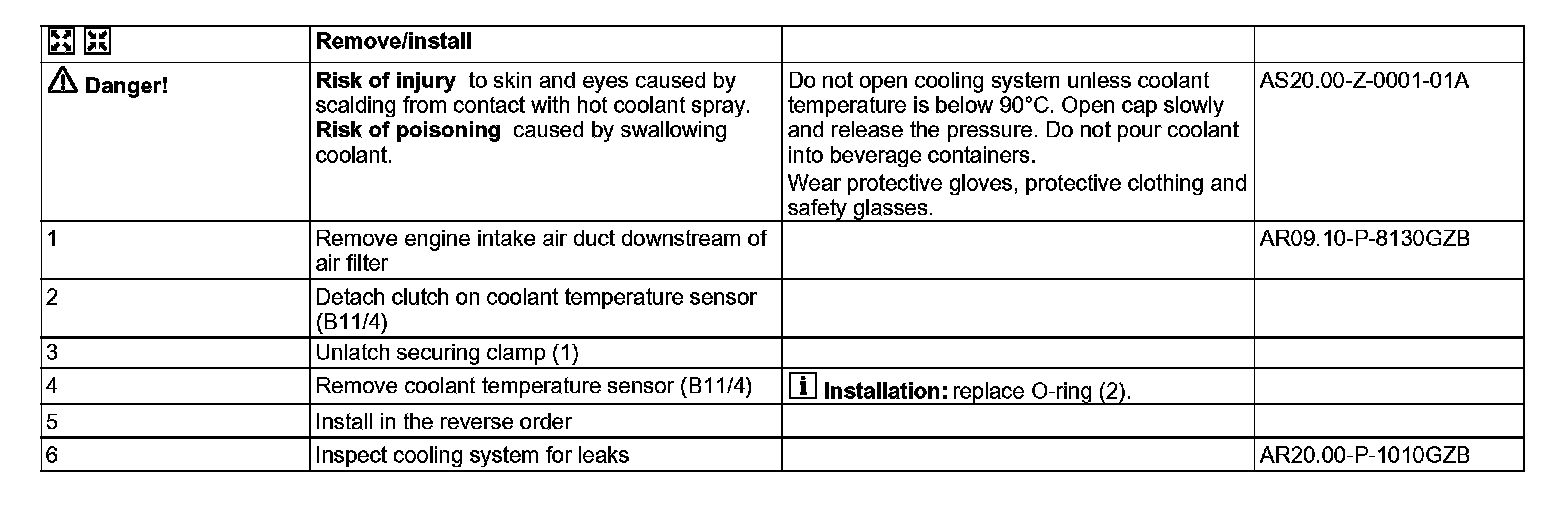 | | Remove/install | | |
|---|---|---|---|
| Danger! | **Risk of injury** to skin and eyes caused by scalding from contact with hot coolant spray. **Risk of poisoning** caused by swallowing coolant. | Do not open cooling system unless coolant temperature is below 90°C. Open cap slowly and release the pressure. Do not pour coolant into beverage containers. Wear protective gloves, protective clothing and safety glasses. | AS20.00-Z-0001-01A |
| 1 | Remove engine intake air duct downstream of air filter | | AR09.10-P-8130GZB |
| 2 | Detach clutch on coolant temperature sensor (B11/4) | | |
| 3 | Unlatch securing clamp (1) | | |
| 4 | Remove coolant temperature sensor (B11/4) | **Installation:** replace O-ring (2). | |
| 5 | Install in the reverse order | | |
| 6 | Inspect cooling system for leaks | | AR20.00-P-1010GZB |